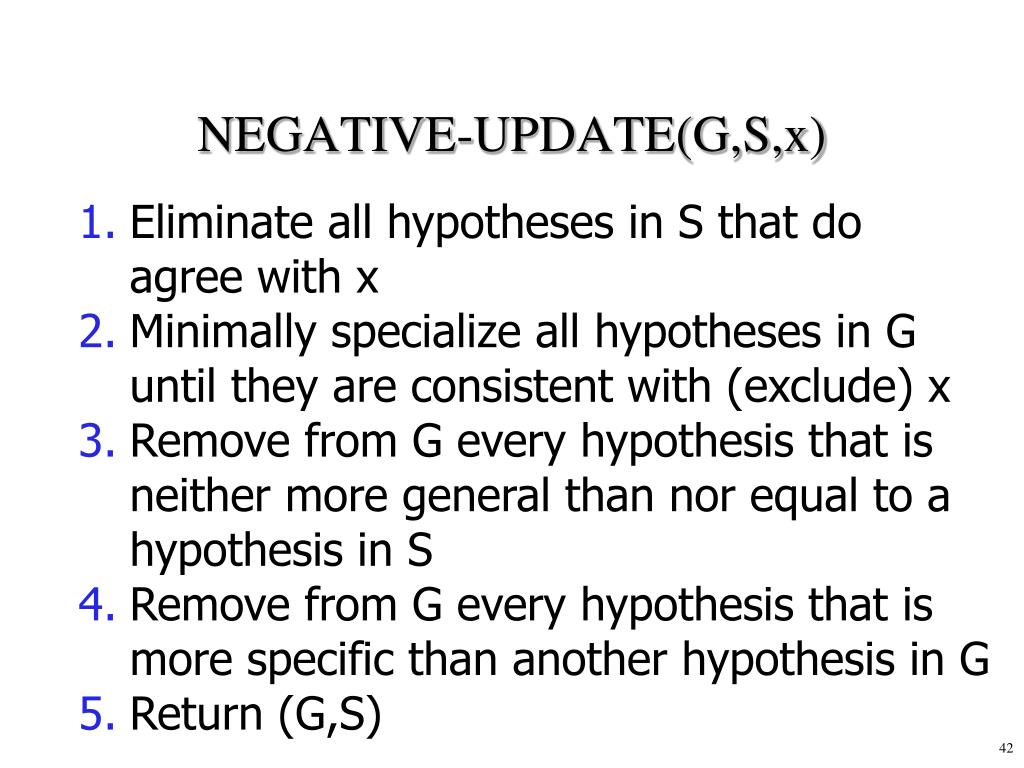 NEGATIVE-UPDATE(G,S,x)

1. Eliminate all hypotheses in S that do agree with x
2. Minimally specialize all hypotheses in G until they are consistent with (exclude) x
3. Remove from G every hypothesis that is neither more general than nor equal to a hypothesis in S
4. Remove from G every hypothesis that is more specific than another hypothesis in G
5. Return (G,S)

42